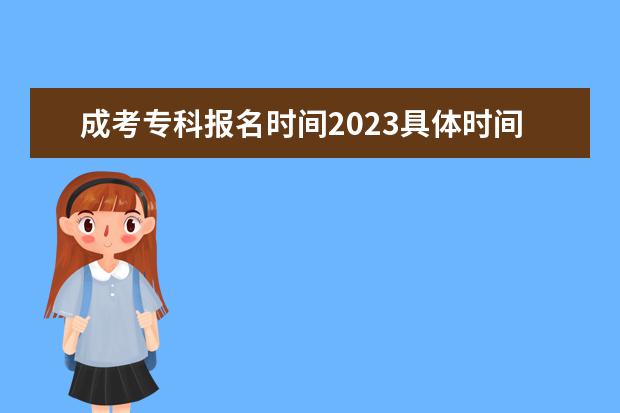 成考专科报名时间2023具体时间